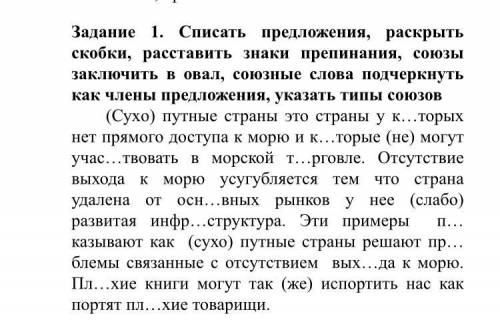 Задание 1. Списать предложения, раскрыть скобки, расставить знаки препинания, союзы заключить в овал, союзные слова подчеркнуть как члены предложения, указать типы союзов

(Сухо) путные страны это страны у к…торых нет прямого доступа к морю и к…торые (не) могут учас…твовать в морской т…рговле. Отсутствие выхода к морю усугубляется тем что страна удалена от осн…вных рынков у нее (слабо) развитая инфр…структура. Эти примеры п…казывают как (сухо) путные страны решают пр…блемы связанные с отсутствием вых…да к морю. Пл…хие книги могут так (же) испортить нас как портят пл…хие товарищи.